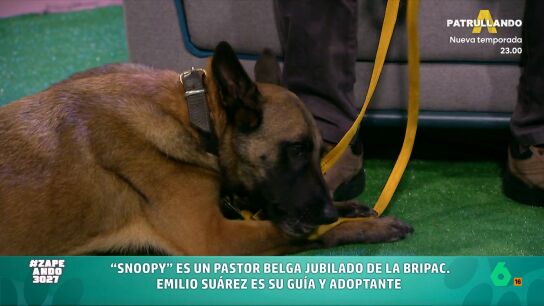 PATRULLANDO
Nueva temporada
23.00

#ZAPEANDO3027

"SNOOPY" ES UN PASTOR BELGA JUBILADO DE LA BRIPAC.
EMILIO SUÁREZ ES SU GUÍA Y ADOPTANTE

6
16